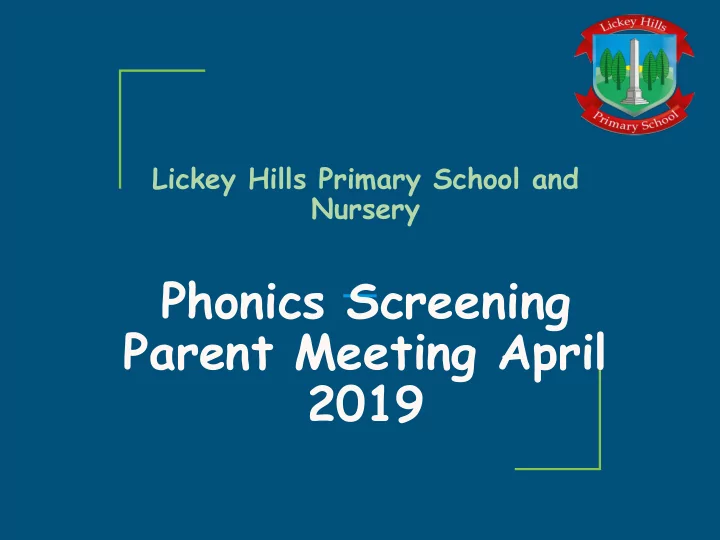 Lickey Hills
Primary School

Lickey Hills Primary School and Nursery

Phonics Screening Parent Meeting April 2019